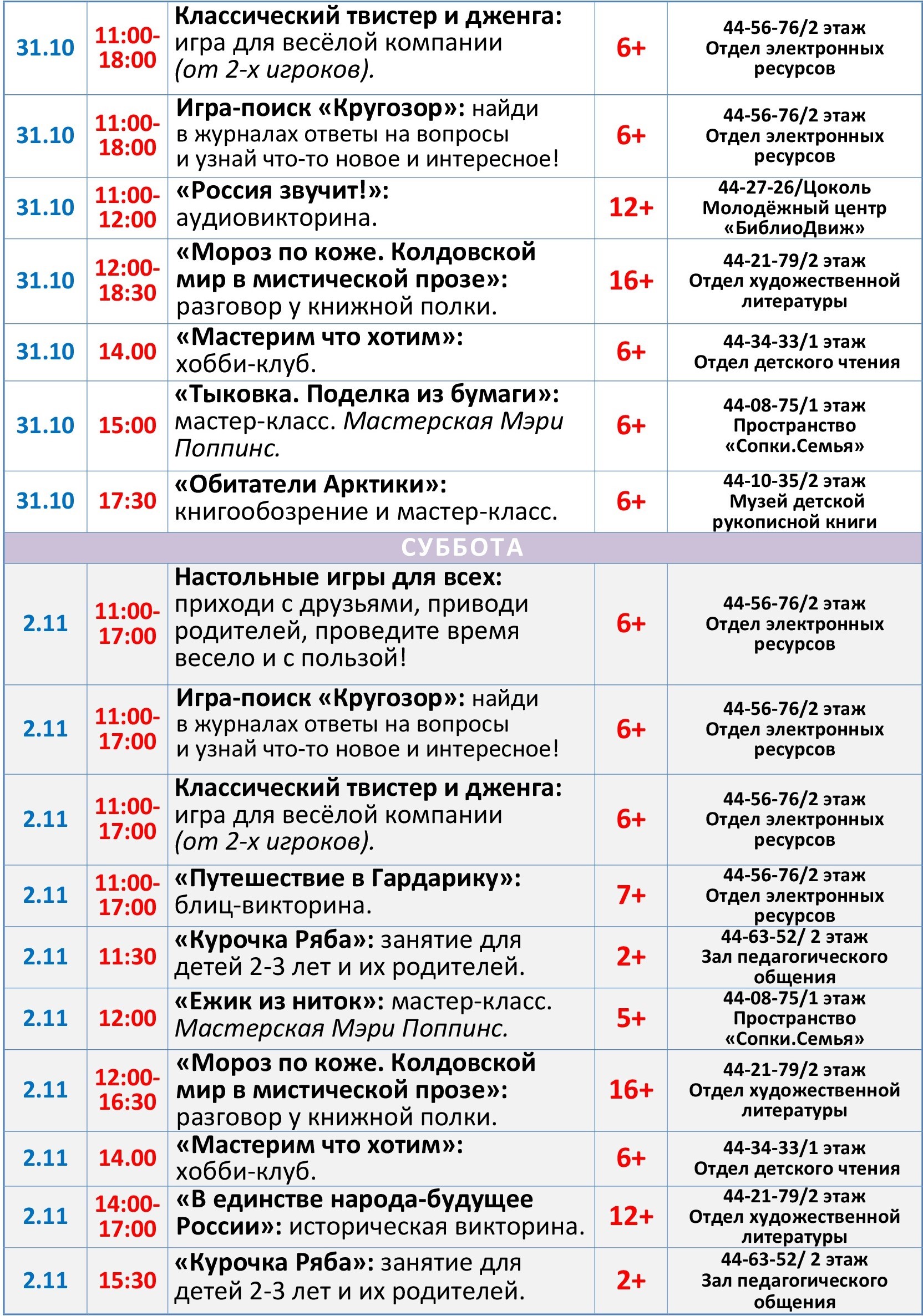 | | | | | |
|---|---|---|---|---|
| 31.10 | 11:00-18:00 | Классический твистер и дженга: игра для весёлой компании (от 2-х игроков). | 6+ | 44-56-76/2 этаж Отдел электронных ресурсов |
| 31.10 | 11:00-18:00 | Игра-поиск «Кругозор»: найди в журналах ответы на вопросы и узнай что-то новое и интересное! | 6+ | 44-56-76/2 этаж Отдел электронных ресурсов |
| 31.10 | 11:00-12:00 | «Россия звучит!»: аудиовикторина. | 12+ | 44-27-26/Цоколь Молодёжный центр «БиблиоДвиж» |
| 31.10 | 12:00-18:30 | «Мороз по коже. Колдовской мир в мистической прозе»: разговор у книжной полки. | 16+ | 44-21-79/2 этаж Отдел художественной литературы |
| 31.10 | 14.00 | «Мастерим что хотим»: хобби-клуб. | 6+ | 44-34-33/1 этаж Отдел детского чтения |
| 31.10 | 15:00 | «Тыковка. Поделка из бумаги»: мастер-класс. Мастерская Мэри Поппинс. | 6+ | 44-08-75/1 этаж Пространство «Сопки.Семья» |
| 31.10 | 17:30 | «Обитатели Арктики»: книгообозрение и мастер-класс. | 6+ | 44-10-35/2 этаж Музей детской рукописной книги |
| СУББОТА | | | | |
| 2.11 | 11:00-17:00 | Настольные игры для всех: приходи с друзьями, приводи родителей, проведите время весело и с пользой! | 6+ | 44-56-76/2 этаж Отдел электронных ресурсов |
| 2.11 | 11:00-17:00 | Игра-поиск «Кругозор»: найди в журналах ответы на вопросы и узнай что-то новое и интересное! | 6+ | 44-56-76/2 этаж Отдел электронных ресурсов |
| 2.11 | 11:00-17:00 | Классический твистер и дженга: игра для весёлой компании (от 2-х игроков). | 6+ | 44-56-76/2 этаж Отдел электронных ресурсов |
| 2.11 | 11:00-17:00 | «Путешествие в Гардарику»: блиц-викторина. | 7+ | 44-56-76/2 этаж Отдел электронных ресурсов |
| 2.11 | 11:30 | «Курочка Ряба»: занятие для детей 2-3 лет и их родителей. | 2+ | 44-63-52/ 2 этаж Зал педагогического общения |
| 2.11 | 12:00 | «Ежик из ниток»: мастер-класс. Мастерская Мэри Поппинс. | 5+ | 44-08-75/1 этаж Пространство «Сопки.Семья» |
| 2.11 | 12:00-16:30 | «Мороз по коже. Колдовской мир в мистической прозе»: разговор у книжной полки. | 16+ | 44-21-79/2 этаж Отдел художественной литературы |
| 2.11 | 14.00 | «Мастерим что хотим»: хобби-клуб. | 6+ | 44-34-33/1 этаж Отдел детского чтения |
| 2.11 | 14:00-17:00 | «В единстве народа-будущее России»: историческая викторина. | 12+ | 44-21-79/2 этаж Отдел художественной литературы |
| 2.11 | 15:30 | «Курочка Ряба»: занятие для детей 2-3 лет и их родителей. | 2+ | 44-63-52/ 2 этаж Зал педагогического общения |